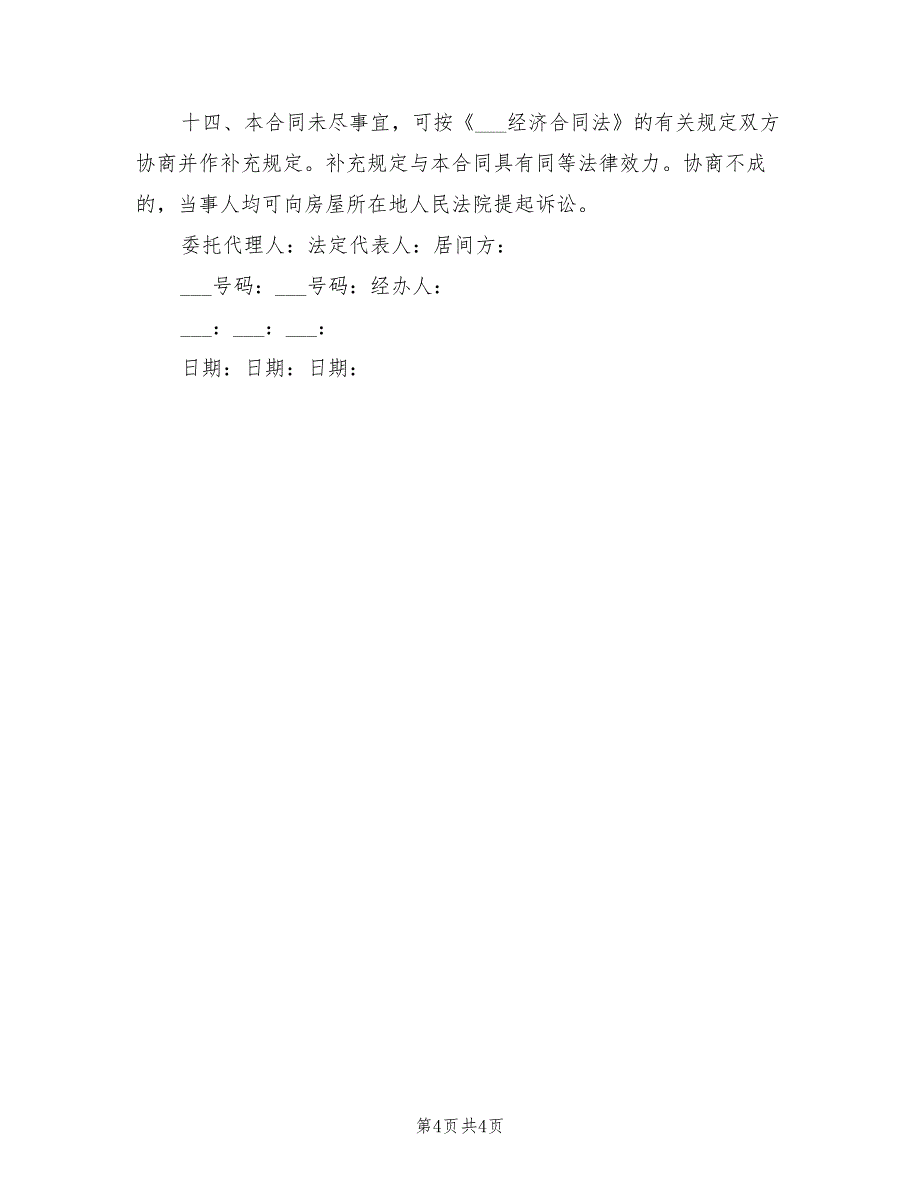 十四、本合同未尽事宜，可按《___经济合同法》的有关规定双方协商并作补充规定。补充规定与本合同具有同等法律效力。协商不成的，当事人均可向房屋所在地人民法院提起诉讼。

委托代理人：法定代表人：居间方：

___号码：___号码：经办人：

___：___：___：

日期：日期：日期：

第4页 共4页